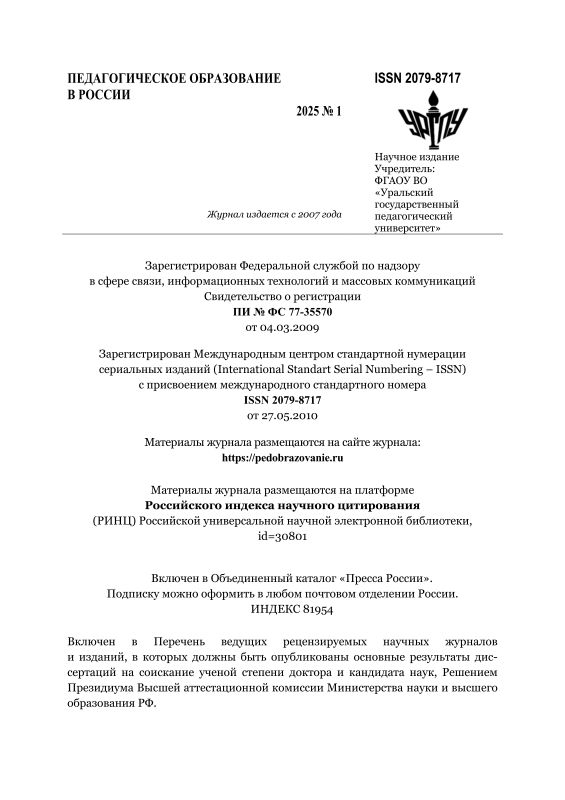 ПЕДАГОГИЧЕСКОЕ ОБРАЗОВАНИЕ В РОССИИ

2025 № 1

Журнал издается с 2007 года

ISSN 2079-8717

УрГПУ

Научное издание
Учредитель:
ФГАОУ ВО
«Уральский государственный педагогический университет»

Зарегистрирован Федеральной службой по надзору в сфере связи, информационных технологий и массовых коммуникаций
Свидетельство о регистрации
ПИ № ФС 77-35570
от 04.03.2009

Зарегистрирован Международным центром стандартной нумерации сериальных изданий (International Standart Serial Numbering – ISSN) с присвоением международного стандартного номера
ISSN 2079-8717
от 27.05.2010

Материалы журнала размещаются на сайте журнала:
https://pedobrazovanie.ru

Материалы журнала размещаются на платформе
Российского индекса научного цитирования
(РИНЦ) Российской универсальной научной электронной библиотеки,
id=30801

Включен в Объединенный каталог «Пресса России».
Подписку можно оформить в любом почтовом отделении России.
ИНДЕКС 81954

Включен в Перечень ведущих рецензируемых научных журналов и изданий, в которых должны быть опубликованы основные результаты диссертаций на соискание ученой степени доктора и кандидата наук, Решением Президиума Высшей аттестационной комиссии Министерства науки и высшего образования РФ.